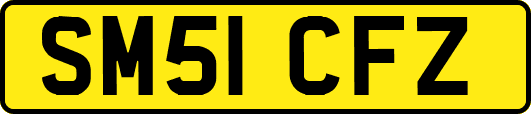 SM51 CFZ